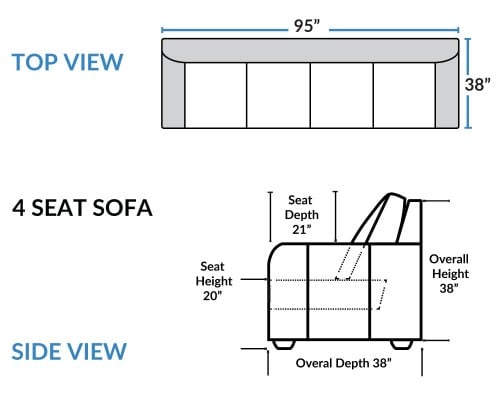 TOP VIEW

95”

38”

4 SEAT SOFA

Seat Depth 21”

Seat Height 20”

Overall Height 38”

SIDE VIEW

Overal Depth 38”